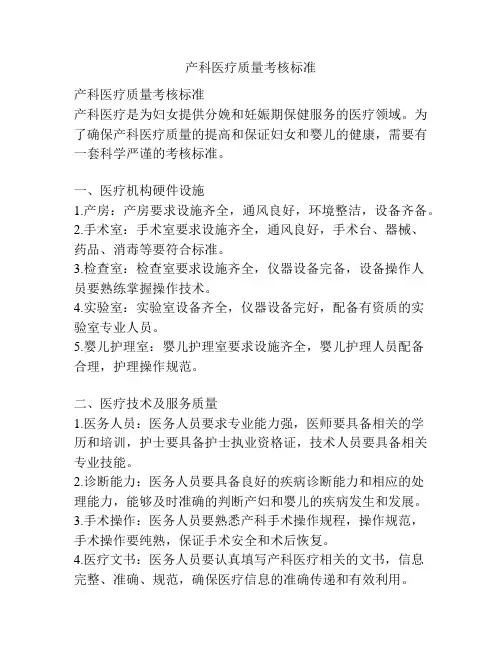 产科医疗质量考核标准

产科医疗质量考核标准
产科医疗是为妇女提供分娩和妊娠期保健服务的医疗领域。为了确保产科医疗质量的提高和保证妇女和婴儿的健康，需要有一套科学严谨的考核标准。

一、医疗机构硬件设施
1.产房：产房要求设施齐全，通风良好，环境整洁，设备齐备。
2.手术室：手术室要求设施齐全，通风良好，手术台、器械、药品、消毒等要符合标准。
3.检查室：检查室要求设施齐全，仪器设备完备，设备操作人员要熟练掌握操作技术。
4.实验室：实验室设备齐全，仪器设备完好，配备有资质的实验室专业人员。
5.婴儿护理室：婴儿护理室要求设施齐全，婴儿护理人员配备合理，护理操作规范。

二、医疗技术及服务质量
1.医务人员：医务人员要求专业能力强，医师要具备相关的学历和培训，护士要具备护士执业资格证，技术人员要具备相关专业技能。
2.诊断能力：医务人员要具备良好的疾病诊断能力和相应的处理能力，能够及时准确的判断产妇和婴儿的疾病发生和发展。
3.手术操作：医务人员要熟悉产科手术操作规程，操作规范，手术操作要纯熟，保证手术安全和术后恢复。
4.医疗文书：医务人员要认真填写产科医疗相关的文书，信息完整、准确、规范，确保医疗信息的准确传递和有效利用。